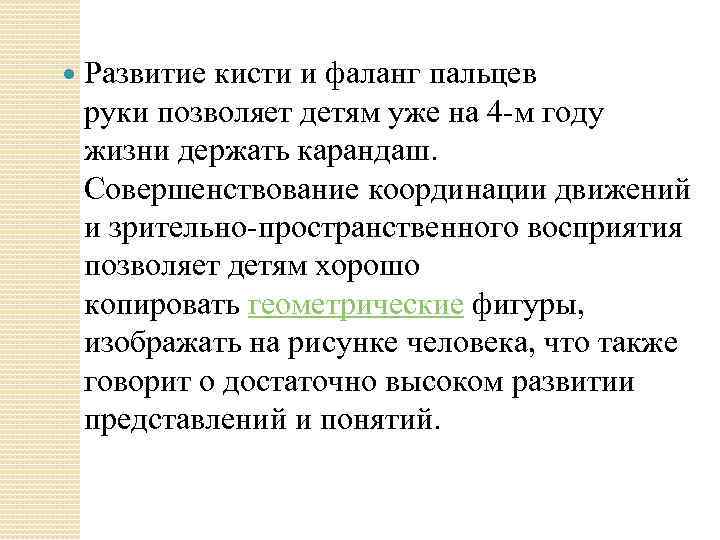 Развитие кисти и фаланг пальцев руки позволяет детям уже на 4-м году жизни держать карандаш. Совершенствование координации движений и зрительно-пространственного восприятия позволяет детям хорошо копировать геометрические фигуры, изображать на рисунке человека, что также говорит о достаточно высоком развитии представлений и понятий.